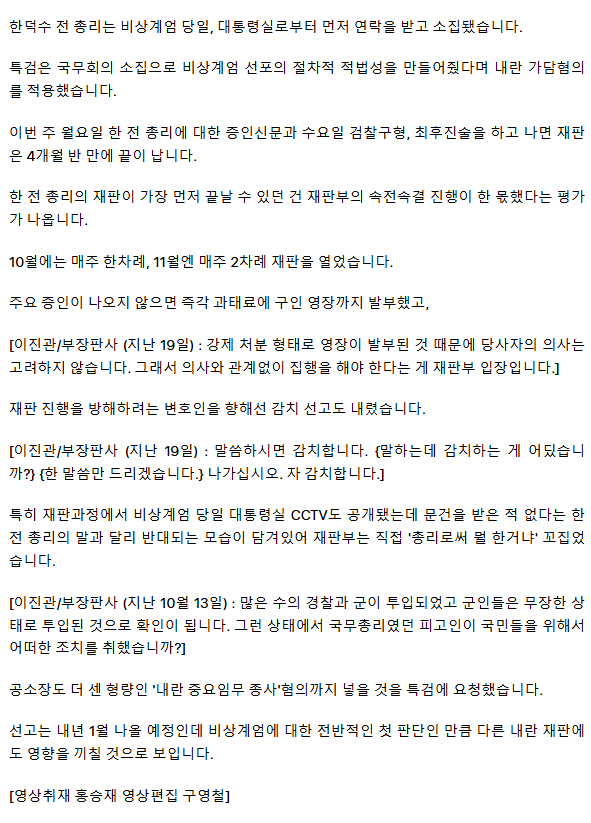 한덕수 전 총리는 비상계엄 당일, 대통령실로부터 먼저 연락을 받고 소집됐습니다.

특검은 국무회의 소집으로 비상계엄 선포의 절차적 적법성을 만들어줬다며 내란 가담혐의를 적용했습니다.

이번 주 월요일 한 전 총리에 대한 증인신문과 수요일 검찰구형, 최후진술을 하고 나면 재판은 4개월 반 만에 끝이 납니다.

한 전 총리의 재판이 가장 먼저 끝날 수 있던 건 재판부의 속전속결 진행이 한 몫했다는 평가가 나옵니다.

10월에는 매주 한차례, 11월엔 매주 2차례 재판을 열었습니다.

주요 증인이 나오지 않으면 즉각 과태료에 구인 영장까지 발부했고,

[이진관/부장판사 (지난 19일) : 강제 처분 형태로 영장이 발부된 것 때문에 당사자의 의사는 고려하지 않습니다. 그래서 의사와 관계없이 집행을 해야 한다는 게 재판부 입장입니다.]

재판 진행을 방해하려는 변호인을 향해선 감치 선고도 내렸습니다.

[이진관/부장판사 (지난 19일) : 말씀하시면 감치합니다. {말하는데 감치하는 게 어딨습니까?} {한 말씀만 드리겠습니다.} 나가십시오. 자 감치합니다.]

특히 재판과정에서 비상계엄 당일 대통령실 CCTV도 공개됐는데 문건을 받은 적 없다는 한 전 총리의 말과 달리 반대되는 모습이 담겨있어 재판부는 직접 '총리로써 뭘 한거냐' 꼬집었습니다.

[이진관/부장판사 (지난 10월 13일) : 많은 수의 경찰과 군이 투입되었고 군인들은 무장한 상태로 투입된 것으로 확인이 됩니다. 그런 상태에서 국무총리였던 피고인이 국민들을 위해서 어떠한 조치를 취했습니까?]

공소장도 더 센 형량인 '내란 중요임무 종사'혐의까지 넣을 것을 특검에 요청했습니다.

선고는 내년 1월 나올 예정인데 비상계엄에 대한 전반적인 첫 판단인 만큼 다른 내란 재판에도 영향을 끼칠 것으로 보입니다.

[영상취재 홍승재 영상편집 구영철]